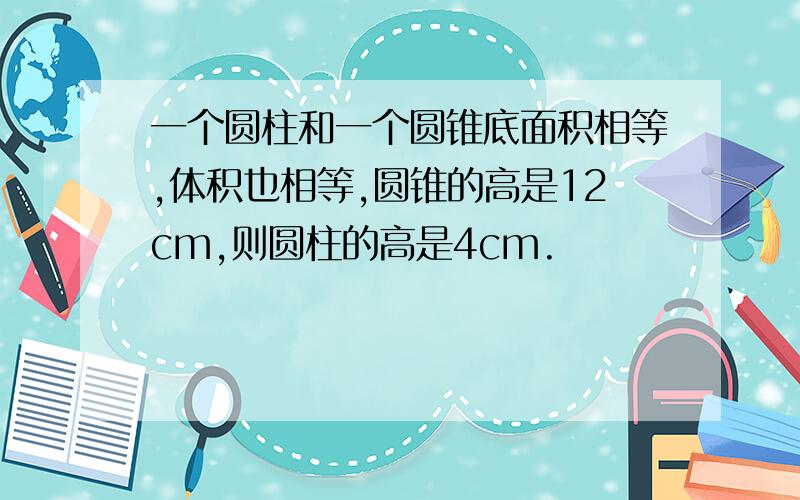 一个圆柱和一个圆锥底面积相等,体积也相等,圆锥的高是12cm,则圆柱的高是4cm.